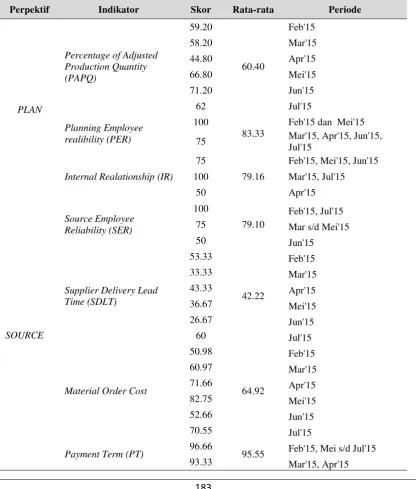 | Perpektif | Indikator | Skor | Rata-rata | Periode |
|---|---|---|---|---|
| PLAN | Percentage of Adjusted Production Quantity (PAPQ) | 59.20 | 60.40 | Feb'15 |
| | | 58.20 | | Mar'15 |
| | | 44.80 | | Apr'15 |
| | | 66.80 | | Mei'15 |
| | | 71.20 | | Jun'15 |
| | | 62 | | Jul'15 |
| | Planning Employee realibility (PER) | 100 | 83.33 | Feb'15 dan Mei'15 |
| | | 75 | | Mar'15, Apr'15, Jun'15, Jul'15 |
| | Internal Realationship (IR) | 75 | 79.16 | Feb'15, Mei'15, Jun'15 |
| | | 100 | | Mar'15, Jul'15 |
| | | 50 | | Apr'15 |
| SOURCE | Source Employee Reliability (SER) | 100 | 79.10 | Feb'15, Jul'15 |
| | | 75 | | Mar s/d Mei'15 |
| | | 50 | | Jun'15 |
| | Supplier Delivery Lead Time (SDLT) | 53.33 | 42.22 | Feb'15 |
| | | 33.33 | | Mar'15 |
| | | 43.33 | | Apr'15 |
| | | 36.67 | | Mei'15 |
| | | 26.67 | | Jun'15 |
| | | 60 | | Jul'15 |
| | Material Order Cost | 50.98 | 64.92 | Feb'15 |
| | | 60.97 | | Mar'15 |
| | | 71.66 | | Apr'15 |
| | | 82.75 | | Mei'15 |
| | | 52.66 | | Jun'15 |
| | | 70.55 | | Jul'15 |
| | Payment Term (PT) | 96.66 | 95.55 | Feb'15, Mei s/d Jul'15 |
| | | 93.33 | | Mar'15, Apr'15 |

183